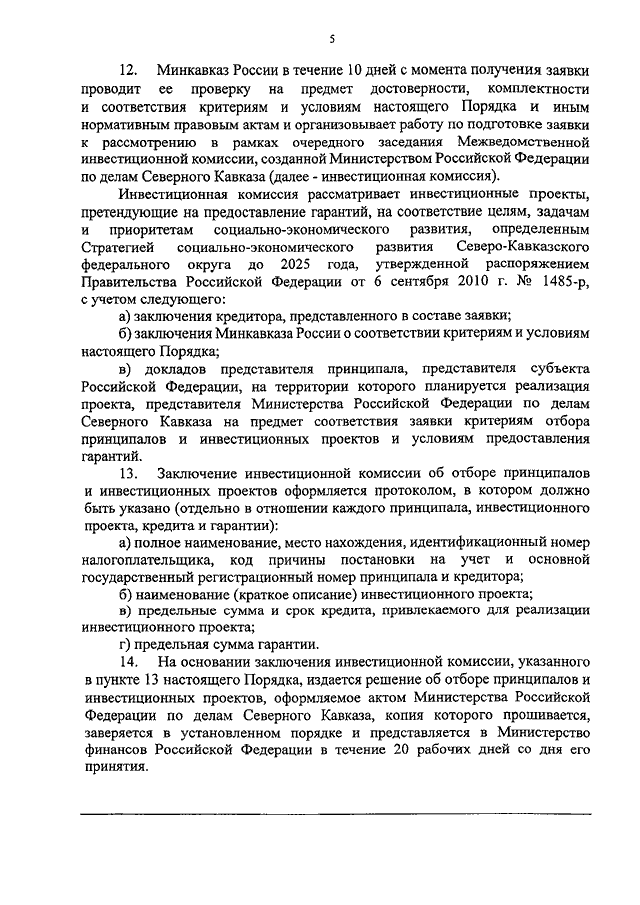 5

12. Минкавказ России в течение 10 дней с момента получения заявки проводит ее проверку на предмет достоверности, комплектности и соответствия критериям и условиям настоящего Порядка и иным нормативным правовым актам и организовывает работу по подготовке заявки к рассмотрению в рамках очередного заседания Межведомственной инвестиционной комиссии, созданной Министерством Российской Федерации по делам Северного Кавказа (далее - инвестиционная комиссия).

Инвестиционная комиссия рассматривает инвестиционные проекты, претендующие на предоставление гарантий, на соответствие целям, задачам и приоритетам социально-экономического развития, определенным Стратегией социально-экономического развития Северо-Кавказского федерального округа до 2025 года, утвержденной распоряжением Правительства Российской Федерации от 6 сентября 2010 г. № 1485-р, с учетом следующего:

а) заключения кредитора, представленного в составе заявки;

б) заключения Минкавказа России о соответствии критериям и условиям настоящего Порядка;

в) докладов представителя принципала, представителя субъекта Российской Федерации, на территории которого планируется реализация проекта, представителя Министерства Российской Федерации по делам Северного Кавказа на предмет соответствия заявки критериям отбора принципалов и инвестиционных проектов и условиям предоставления гарантий.

13. Заключение инвестиционной комиссии об отборе принципалов и инвестиционных проектов оформляется протоколом, в котором должно быть указано (отдельно в отношении каждого принципала, инвестиционного проекта, кредита и гарантии):

а) полное наименование, место нахождения, идентификационный номер налогоплательщика, код причины постановки на учет и основной государственный регистрационный номер принципала и кредитора;

б) наименование (краткое описание) инвестиционного проекта;

в) предельные сумма и срок кредита, привлекаемого для реализации инвестиционного проекта;

г) предельная сумма гарантии.

14. На основании заключения инвестиционной комиссии, указанного в пункте 13 настоящего Порядка, издается решение об отборе принципалов и инвестиционных проектов, оформляемое актом Министерства Российской Федерации по делам Северного Кавказа, копия которого прошивается, заверяется в установленном порядке и представляется в Министерство финансов Российской Федерации в течение 20 рабочих дней со дня его принятия.